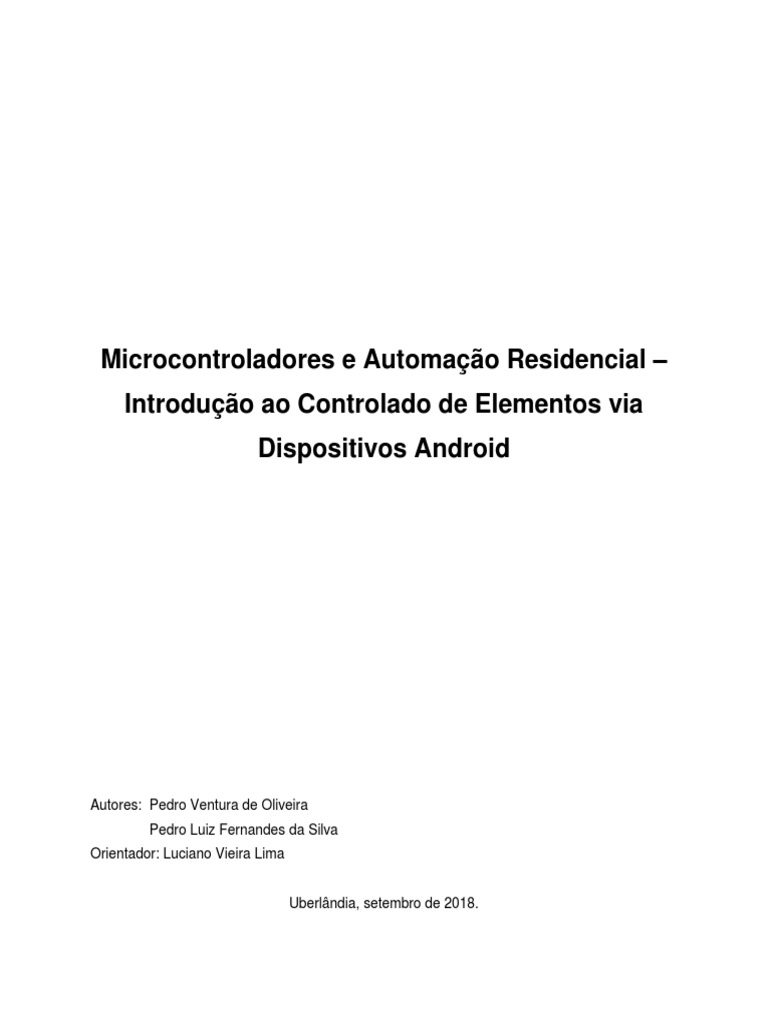 Microcontroladores e Automação Residencial – Introdução ao Controlado de Elementos via Dispositivos Android

Autores: Pedro Ventura de Oliveira
Pedro Luiz Fernandes da Silva
Orientador: Luciano Vieira Lima

Uberlândia, setembro de 2018.